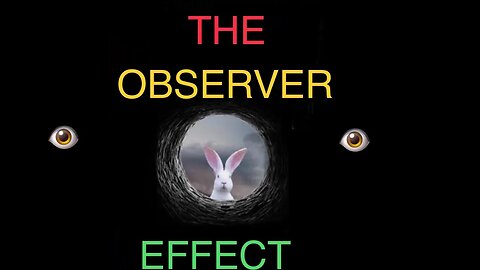 THE
OBSERVER
EFFECT